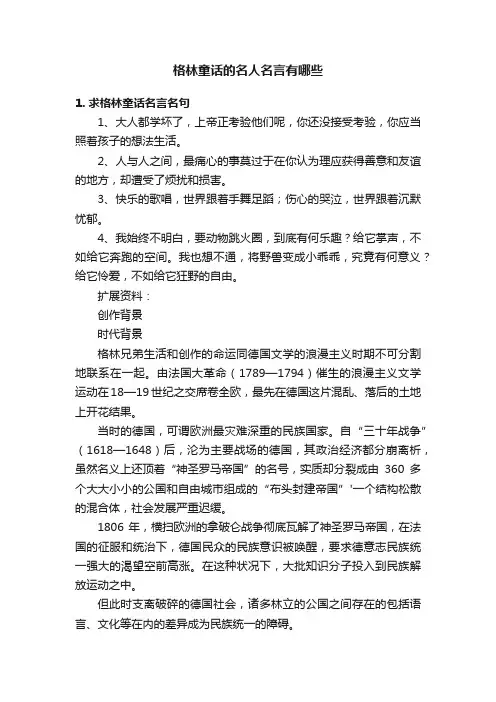 格林童话的名人名言有哪些

1. 求格林童话名言名句

1、大人都学坏了，上帝正考验他们呢，你还没接受考验，你应当照着孩子的想法生活。

2、人与人之间，最痛心的事莫过于在你认为理应获得善意和友谊的地方，却遭受了烦扰和损害。

3、快乐的歌唱，世界跟着手舞足蹈；伤心的哭泣，世界跟着沉默忧郁。

4、我始终不明白，要动物跳火圈，到底有何乐趣？给它掌声，不如给它奔跑的空间。我也想不通，将野兽变成小乖乖，究竟有何意义？给它怜爱，不如给它狂野的自由。

扩展资料：

创作背景

时代背景

格林兄弟生活和创作的命运同德国文学的浪漫主义时期不可分割地联系在一起。由法国大革命（1789—1794）催生的浪漫主义文学运动在18—19世纪之交席卷全欧，最先在德国这片混乱、落后的土地上开花结果。

当时的德国，可谓欧洲最灾难深重的民族国家。自“三十年战争”（1618—1648）后，沦为主要战场的德国，其政治经济都分崩离析，虽然名义上还顶着“神圣罗马帝国”的名号，实质却分裂成由 360 多个大大小小的公国和自由城市组成的“布头封建帝国”'一个结构松散的混合体，社会发展严重迟缓。

1806 年，横扫欧洲的拿破仑战争彻底瓦解了神圣罗马帝国，在法国的征服和统治下，德国民众的民族意识被唤醒，要求德意志民族统一强大的渴望空前高涨。在这种状况下，大批知识分子投入到民族解放运动之中。

但此时支离破碎的德国社会，诸多林立的公国之间存在的包括语言、文化等在内的差异成为民族统一的障碍。